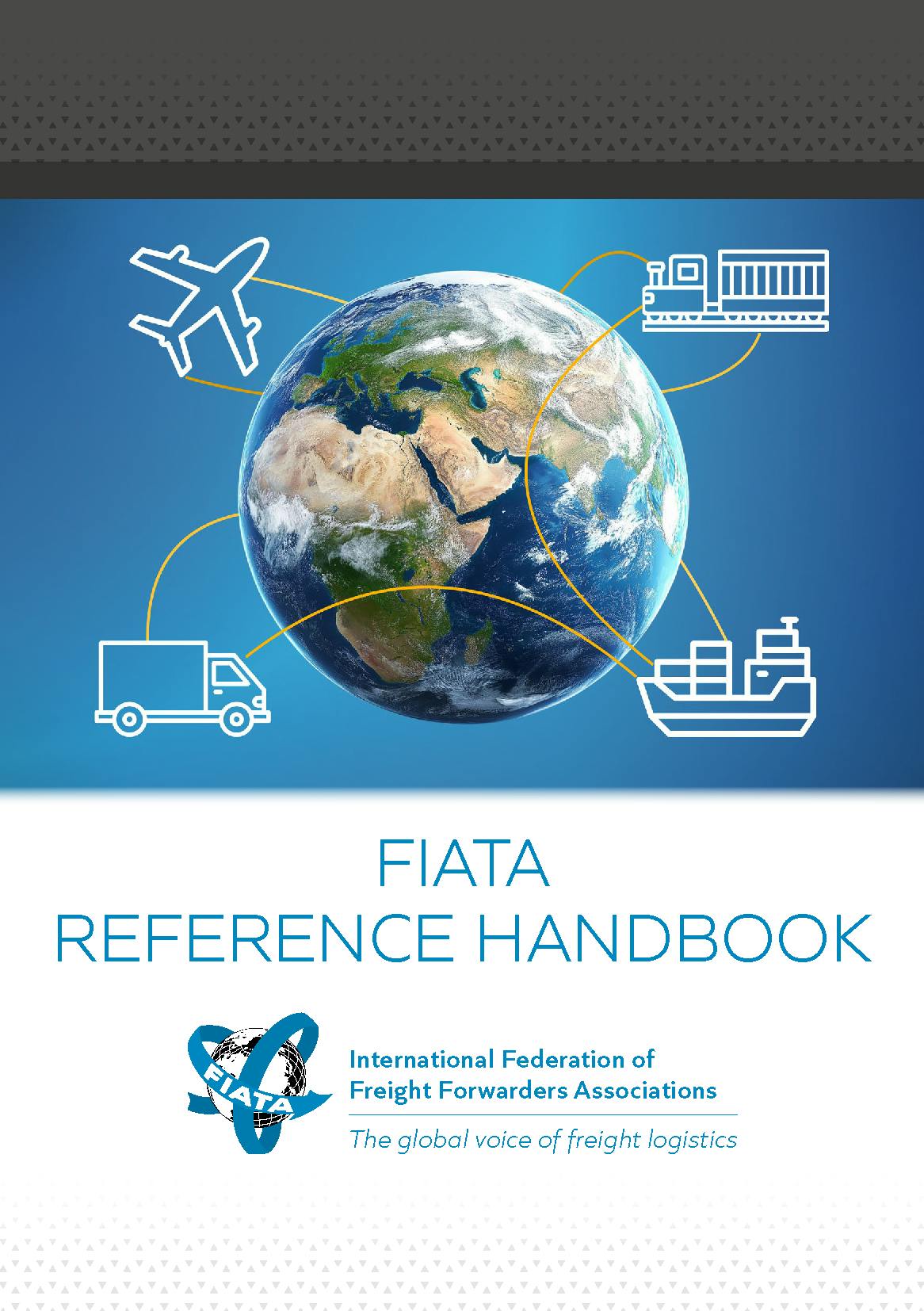 FIATA
REFERENCE HANDBOOK

FIATA

International Federation of
Freight Forwarders Associations

The global voice of freight logistics